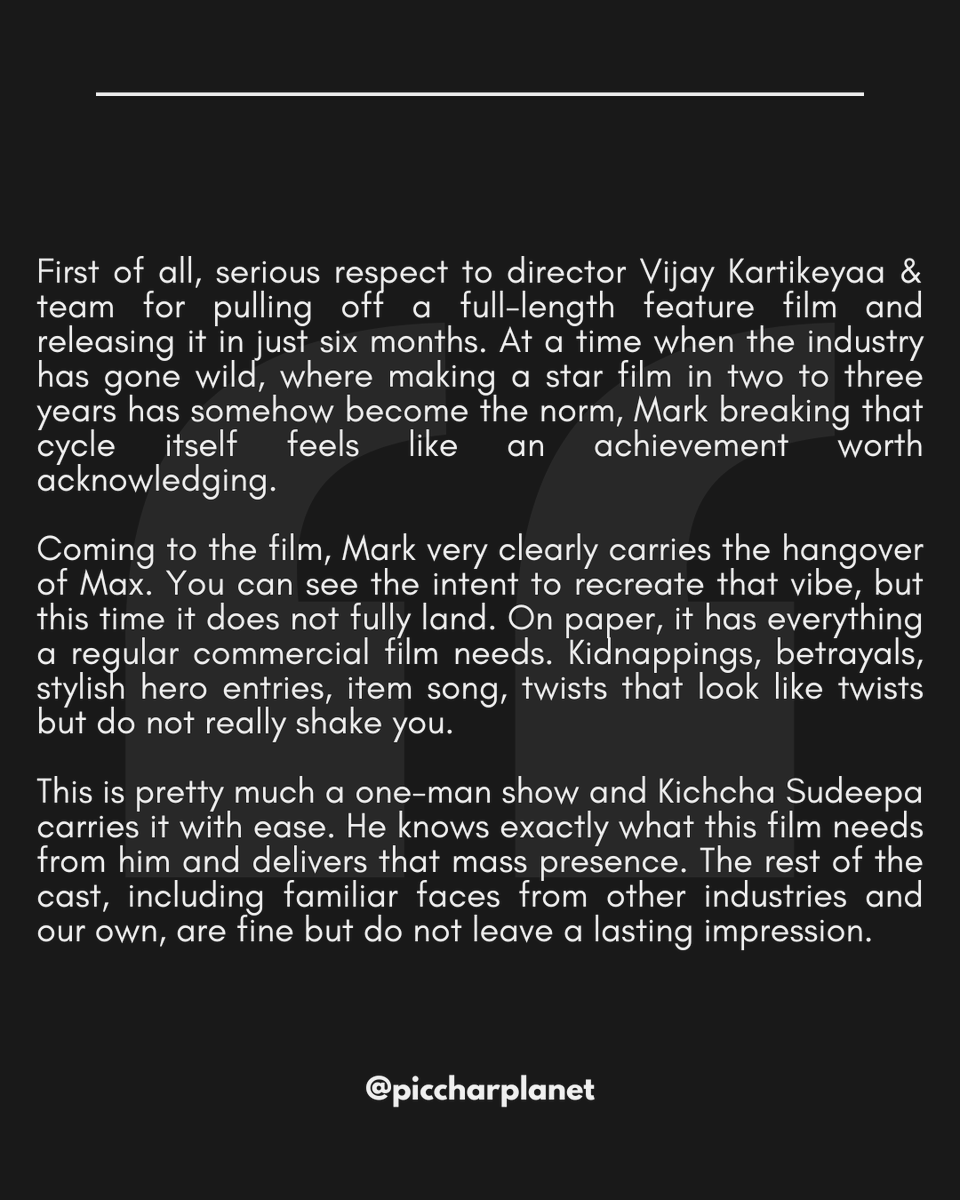 First of all, serious respect to director Vijay Kartikeyaa & team for pulling off a full-length feature film and releasing it in just six months. At a time when the industry has gone wild, where making a star film in two to three years has somehow become the norm, Mark breaking that cycle itself feels like an achievement worth acknowledging.

Coming to the film, Mark very clearly carries the hangover of Max. You can see the intent to recreate that vibe, but this time it does not fully land. On paper, it has everything a regular commercial film needs. Kidnappings, betrayals, stylish hero entries, item song, twists that look like twists but do not really shake you.

This is pretty much a one-man show and Kichcha Sudeepa carries it with ease. He knows exactly what this film needs from him and delivers that mass presence. The rest of the cast, including familiar faces from other industries and our own, are fine but do not leave a lasting impression.

@piccharplanet